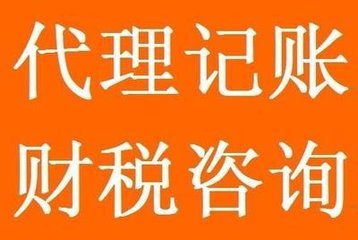 代理记账
财税咨询